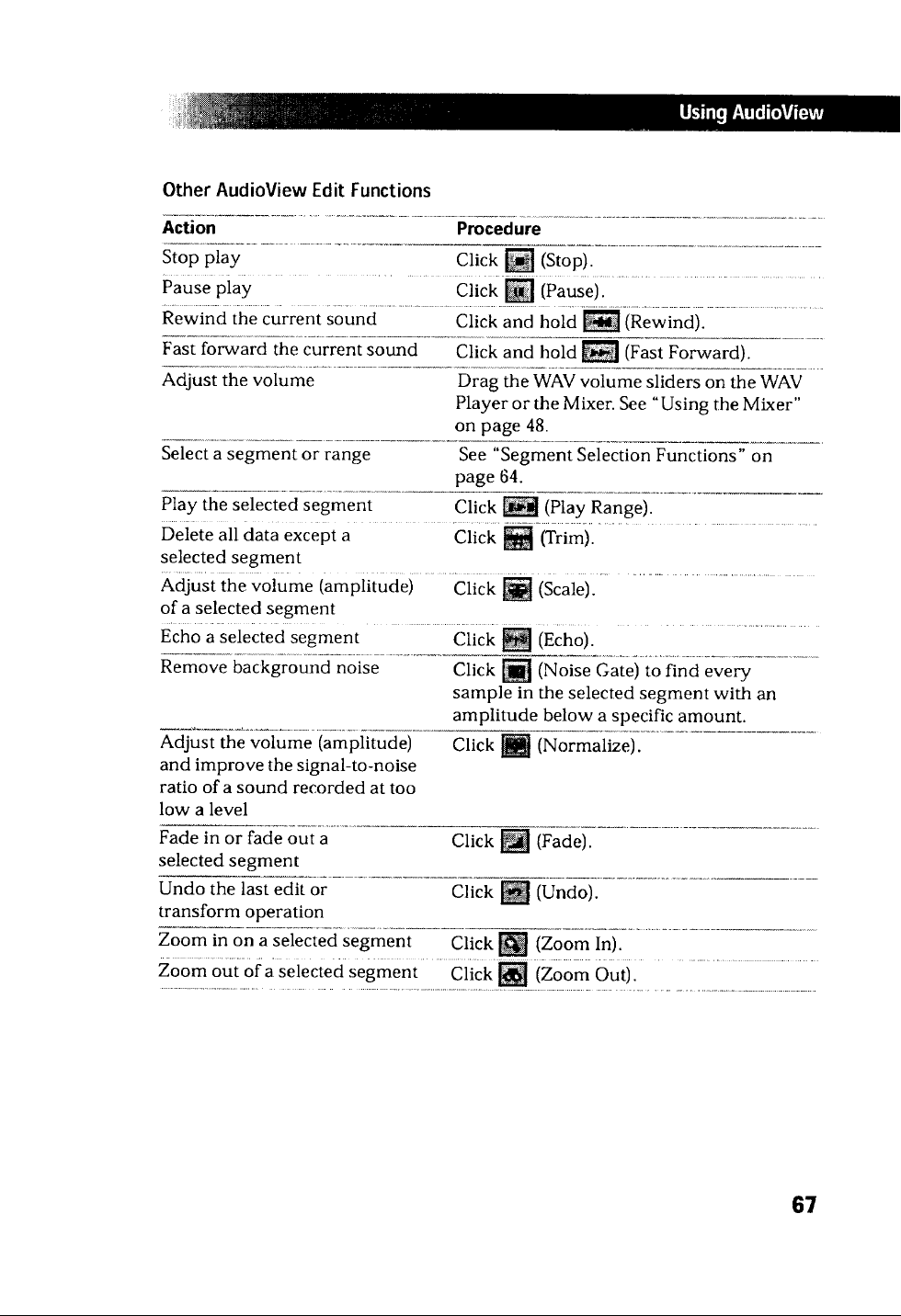 Using AudioView

Other AudioView Edit Functions

| Action | Procedure |
|---|---|
| Stop play | Click (Stop). |
| Pause play | Click (Pause). |
| Rewind the current sound | Click and hold (Rewind). |
| Fast forward the current sound | Click and hold (Fast Forward). |
| Adjust the volume | Drag the WAV volume sliders on the WAV Player or the Mixer. See "Using the Mixer" on page 48. |
| Select a segment or range | See "Segment Selection Functions" on page 64. |
| Play the selected segment | Click (Play Range). |
| Delete all data except a selected segment | Click (Trim). |
| Adjust the volume (amplitude) of a selected segment | Click (Scale). |
| Echo a selected segment | Click (Echo). |
| Remove background noise | Click (Noise Gate) to find every sample in the selected segment with an amplitude below a specific amount. |
| Adjust the volume (amplitude) and improve the signal-to-noise ratio of a sound recorded at too low a level | Click (Normalize). |
| Fade in or fade out a selected segment | Click (Fade). |
| Undo the last edit or transform operation | Click (Undo). |
| Zoom in on a selected segment | Click (Zoom In). |
| Zoom out of a selected segment | Click (Zoom Out). |

67